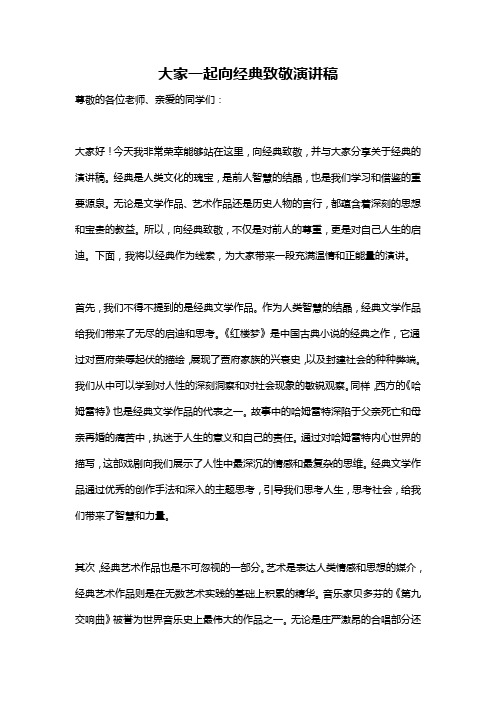 大家一起向经典致敬演讲稿

尊敬的各位老师、亲爱的同学们：

大家好！今天我非常荣幸能够站在这里，向经典致敬，并与大家分享关于经典的演讲稿。经典是人类文化的瑰宝，是前人智慧的结晶，也是我们学习和借鉴的重要源泉。无论是文学作品、艺术作品还是历史人物的言行，都蕴含着深刻的思想和宝贵的教益。所以，向经典致敬，不仅是对前人的尊重，更是对自己人生的启迪。下面，我将以经典作为线索，为大家带来一段充满温情和正能量的演讲。

首先，我们不得不提到的是经典文学作品。作为人类智慧的结晶，经典文学作品给我们带来了无尽的启迪和思考。《红楼梦》是中国古典小说的经典之作，它通过对贾府荣辱起伏的描绘，展现了贾府家族的兴衰史，以及封建社会的种种弊端。我们从中可以学到对人性的深刻洞察和对社会现象的敏锐观察。同样，西方的《哈姆雷特》也是经典文学作品的代表之一。故事中的哈姆雷特深陷于父亲死亡和母亲再婚的痛苦中，执迷于人生的意义和自己的责任。通过对哈姆雷特内心世界的描写，这部戏剧向我们展示了人性中最深沉的情感和最复杂的思维。经典文学作品通过优秀的创作手法和深入的主题思考，引导我们思考人生，思考社会，给我们带来了智慧和力量。

其次，经典艺术作品也是不可忽视的一部分。艺术是表达人类情感和思想的媒介，经典艺术作品则是在无数艺术实践的基础上积累的精华。音乐家贝多芬的《第九交响曲》被誉为世界音乐史上最伟大的作品之一。无论是庄严激昂的合唱部分还